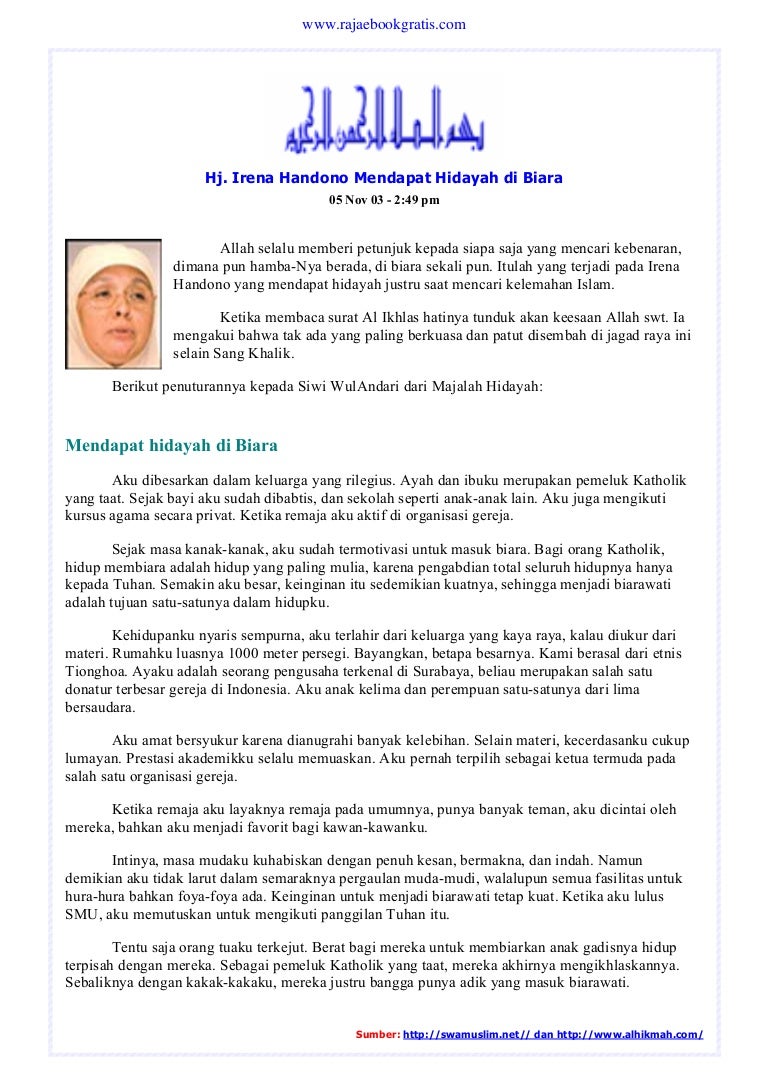 www.rajaebookgratis.com

بسم الله الرحمن الرحيم

Hj. Irena Handono Mendapat Hidayah di Biara

05 Nov 03 - 2:49 pm

Allah selalu memberi petunjuk kepada siapa saja yang mencari kebenaran, dimana pun hamba-Nya berada, di biara sekali pun. Itulah yang terjadi pada Irena Handono yang mendapat hidayah justru saat mencari kelemahan Islam.

Ketika membaca surat Al Ikhlas hatinya tunduk akan keesaan Allah swt. Ia mengakui bahwa tak ada yang paling berkuasa dan patut disembah di jagad raya ini selain Sang Khalik.

Berikut penuturannya kepada Siwi WulAndari dari Majalah Hidayah:

Mendapat hidayah di Biara

Aku dibesarkan dalam keluarga yang rilegius. Ayah dan ibuku merupakan pemeluk Katholik yang taat. Sejak bayi aku sudah dibabtis, dan sekolah seperti anak-anak lain. Aku juga mengikuti kursus agama secara privat. Ketika remaja aku aktif di organisasi gereja.

Sejak masa kanak-kanak, aku sudah termotivasi untuk masuk biara. Bagi orang Katholik, hidup membiara adalah hidup yang paling mulia, karena pengabdian total seluruh hidupnya hanya kepada Tuhan. Semakin aku besar, keinginan itu sedemikian kuatnya, sehingga menjadi biarawati adalah tujuan satu-satunya dalam hidupku.

Kehidupanku nyaris sempurna, aku terlahir dari keluarga yang kaya raya, kalau diukur dari materi. Rumahku luasnya 1000 meter persegi. Bayangkan, betapa besarnya. Kami berasal dari etnis Tionghoa. Ayaku adalah seorang pengusaha terkenal di Surabaya, beliau merupakan salah satu donatur terbesar gereja di Indonesia. Aku anak kelima dan perempuan satu-satunya dari lima bersaudara.

Aku amat bersyukur karena dianugrahi banyak kelebihan. Selain materi, kecerdasanku cukup lumayan. Prestasi akademikku selalu memuaskan. Aku pernah terpilih sebagai ketua termuda pada salah satu organisasi gereja.

Ketika remaja aku layaknya remaja pada umumnya, punya banyak teman, aku dicintai oleh mereka, bahkan aku menjadi favorit bagi kawan-kawanku.

Intinya, masa mudaku kuhabiskan dengan penuh kesan, bermakna, dan indah. Namun demikian aku tidak larut dalam semaraknya pergaulan muda-mudi, walalupun semua fasilitas untuk hura-hura bahkan foya-foya ada. Keinginan untuk menjadi biarawati tetap kuat. Ketika aku lulus SMU, aku memutuskan untuk mengikuti panggilan Tuhan itu.

Tentu saja orang tuaku terkejut. Berat bagi mereka untuk membiarkan anak gadisnya hidup terpisah dengan mereka. Sebagai pemeluk Katholik yang taat, mereka akhirnya mengikhlaskannya. Sebaliknya dengan kakak-kakaku, mereka justru bangga punya adik yang masuk biarawati.

Sumber: http://swamuslim.net// dan http://www.alhikmah.com/